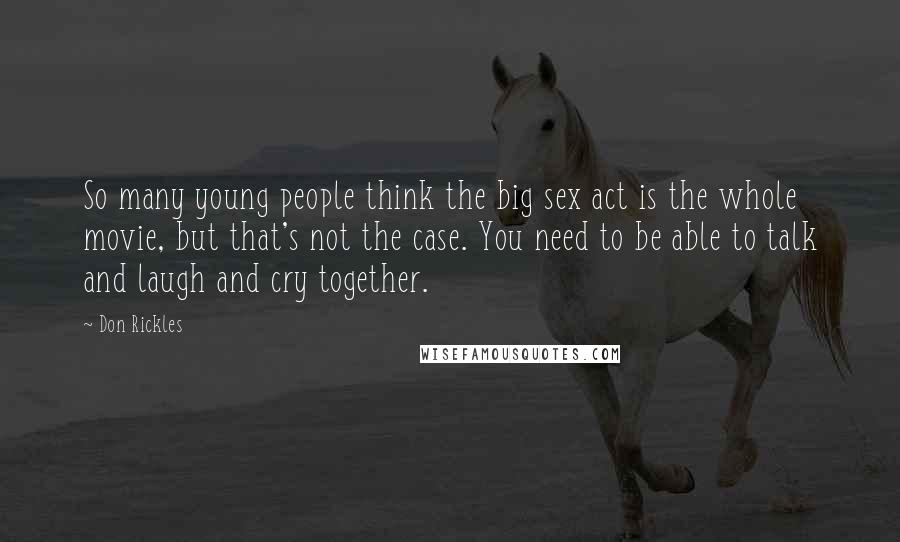 So many young people think the big sex act is the whole movie, but that's not the case. You need to be able to talk and laugh and cry together.

~ Don Rickles

WISEFAMOUSQUOTES.COM